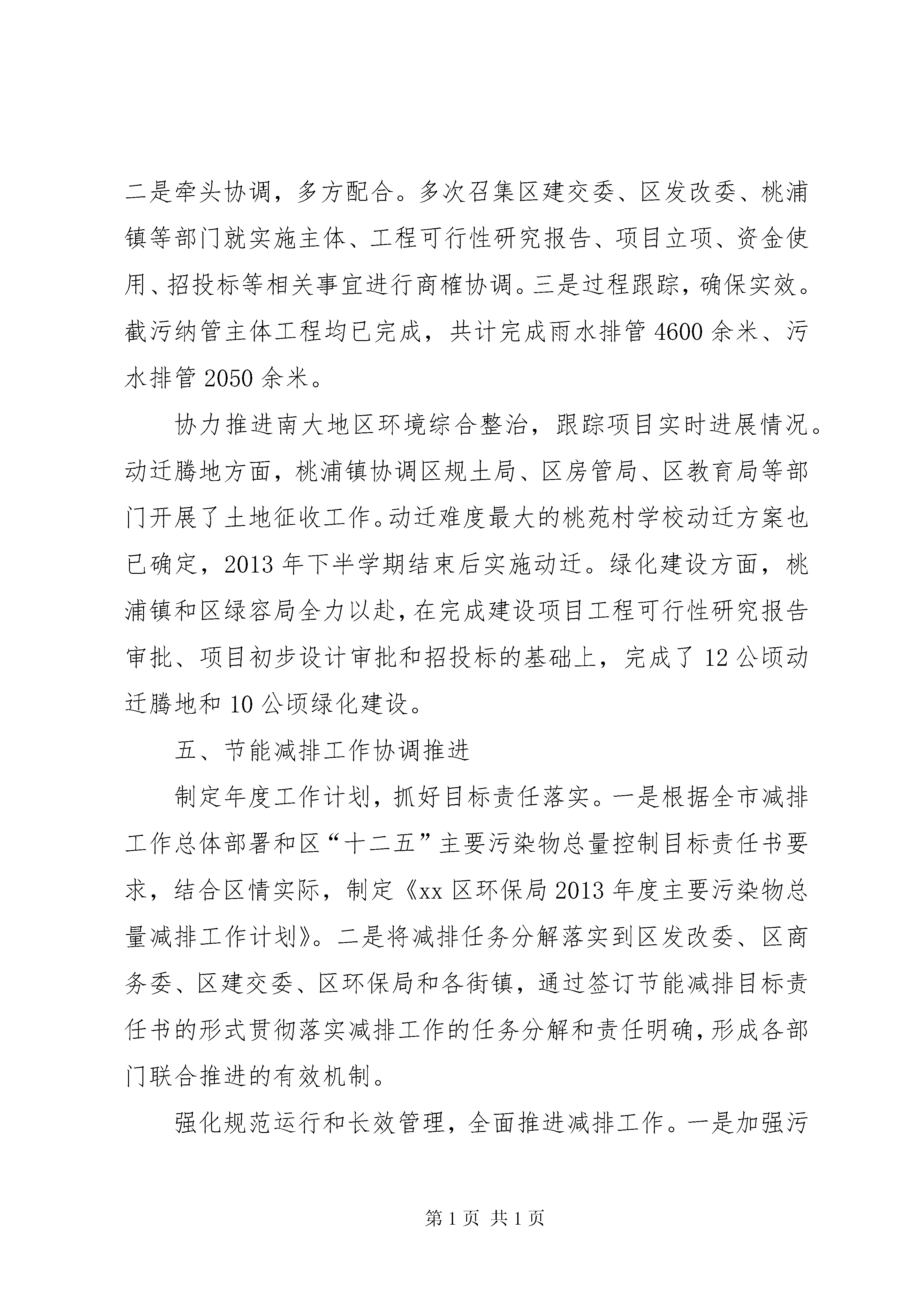 二是牵头协调，多方配合。多次召集区建交委、区发改委、桃浦镇等部门就实施主体、工程可行性研究报告、项目立项、资金使用、招投标等相关事宜进行商榷协调。三是过程跟踪，确保实效。截污纳管主体工程均已完成，共计完成雨水排管4600余米、污水排管2050余米。

协力推进南大地区环境综合整治，跟踪项目实时进展情况。动迁腾地方面，桃浦镇协调区规土局、区房管局、区教育局等部门开展了土地征收工作。动迁难度最大的桃苑村学校动迁方案也已确定，2013年下半学期结束后实施动迁。绿化建设方面，桃浦镇和区绿容局全力以赴，在完成建设项目工程可行性研究报告审批、项目初步设计审批和招投标的基础上，完成了12公顷动迁腾地和10公顷绿化建设。

五、节能减排工作协调推进

制定年度工作计划，抓好目标责任落实。一是根据全市减排工作总体部署和区“十二五”主要污染物总量控制目标责任书要求，结合区情实际，制定《xx区环保局2013年度主要污染物总量减排工作计划》。二是将减排任务分解落实到区发改委、区商务委、区建交委、区环保局和各街镇，通过签订节能减排目标责任书的形式贯彻落实减排工作的任务分解和责任明确，形成各部门联合推进的有效机制。

强化规范运行和长效管理，全面推进减排工作。一是加强污

第1页 共1页